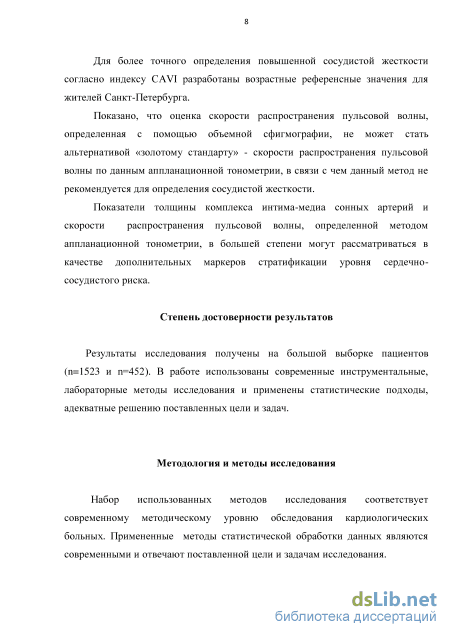 8

Для более точного определения повышенной сосудистой жесткости согласно индексу CAVI разработаны возрастные референсные значения для жителей Санкт-Петербурга.

Показано, что оценка скорости распространения пульсовой волны, определенная с помощью объемной сфигмографии, не может стать альтернативой «золотому стандарту» - скорости распространения пульсовой волны по данным аппланационной тонометрии, в связи с чем данный метод не рекомендуется для определения сосудистой жесткости.

Показатели толщины комплекса интима-медиа сонных артерий и скорости распространения пульсовой волны, определенной методом аппланационной тонометрии, в большей степени могут рассматриваться в качестве дополнительных маркеров стратификации уровня сердечно-сосудистого риска.

Степень достоверности результатов

Результаты исследования получены на большой выборке пациентов (n=1523 и n=452). В работе использованы современные инструментальные, лабораторные методы исследования и применены статистические подходы, адекватные решению поставленных цели и задач.

Методология и методы исследования

Набор использованных методов исследования соответствует современному методическому уровню обследования кардиологических больных. Примененные методы статистической обработки данных являются современными и отвечают поставленной цели и задачам исследования.

dsLib.net
библиотека диссертаций